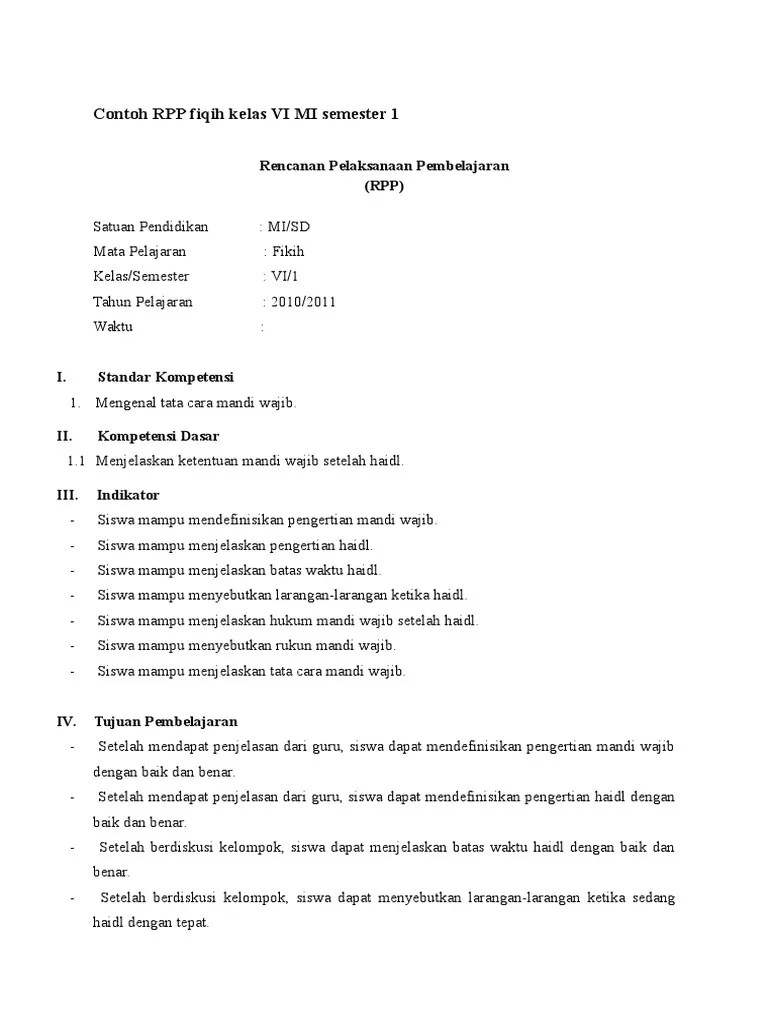 Contoh RPP fiqih kelas VI MI semester 1

Rencanan Pelaksanaan Pembelajaran
(RPP)

Satuan Pendidikan : MI/SD
Mata Pelajaran : Fikih
Kelas/Semester : VI/1
Tahun Pelajaran : 2010/2011
Waktu :

I. Standar Kompetensi
1. Mengenal tata cara mandi wajib.

II. Kompetensi Dasar
1.1 Menjelaskan ketentuan mandi wajib setelah haidl.

III. Indikator
- Siswa mampu mendefinisikan pengertian mandi wajib.
- Siswa mampu menjelaskan pengertian haidl.
- Siswa mampu menjelaskan batas waktu haidl.
- Siswa mampu menyebutkan larangan-larangan ketika haidl.
- Siswa mampu menjelaskan hukum mandi wajib setelah haidl.
- Siswa mampu menyebutkan rukun mandi wajib.
- Siswa mampu menjelaskan tata cara mandi wajib.

IV. Tujuan Pembelajaran
- Setelah mendapat penjelasan dari guru, siswa dapat mendefinisikan pengertian mandi wajib dengan baik dan benar.
- Setelah mendapat penjelasan dari guru, siswa dapat mendefinisikan pengertian haidl dengan baik dan benar.
- Setelah berdiskusi kelompok, siswa dapat menjelaskan batas waktu haidl dengan baik dan benar.
- Setelah berdiskusi kelompok, siswa dapat menyebutkan larangan-larangan ketika sedang haidl dengan tepat.